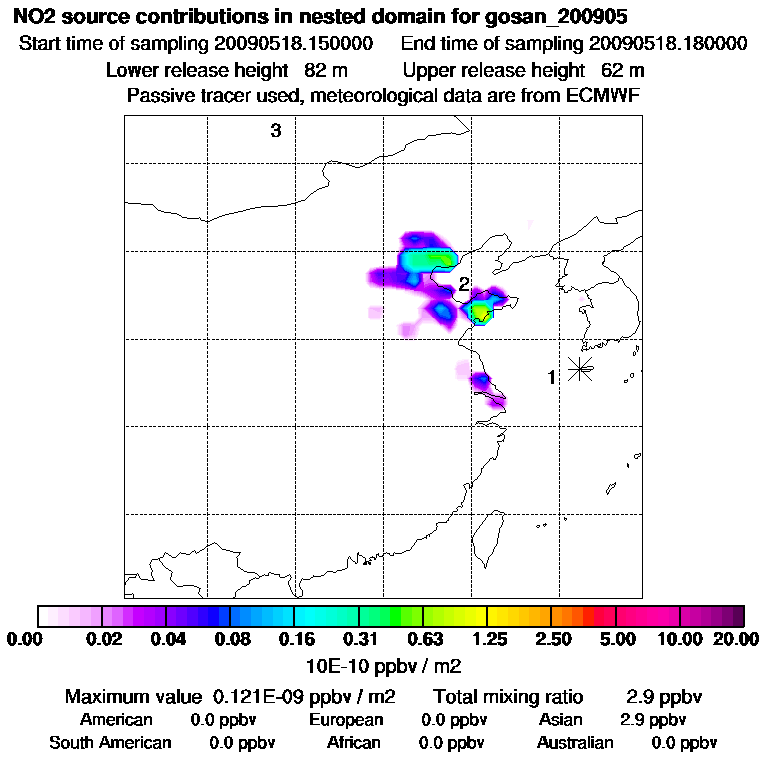 NO2 source contributions in nested domain for gosan_200905
Start time of sampling 20090518.150000   End time of sampling 20090518.180000
Lower release height 82 m   Upper release height 62 m
Passive tracer used, meteorological data are from ECMWF

3
2
1

0.00 0.02 0.04 0.08 0.16 0.31 0.63 1.25 2.50 5.00 10.00 20.00
10E-10 ppbv / m2

Maximum value 0.121E-09 ppbv / m2   Total mixing ratio 2.9 ppbv
American 0.0 ppbv   European 0.0 ppbv   Asian 2.9 ppbv
South American 0.0 ppbv   African 0.0 ppbv   Australian 0.0 ppbv